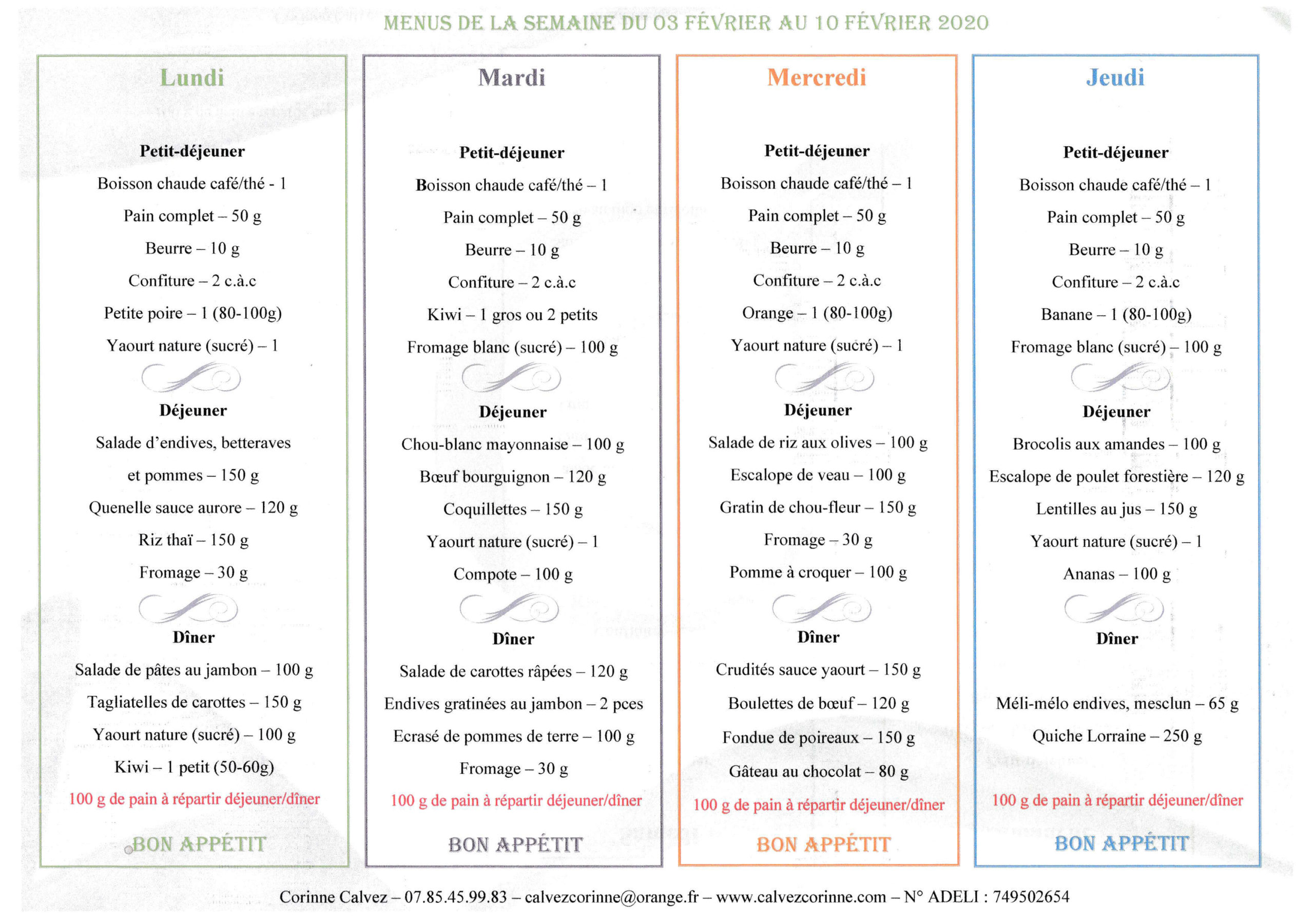 MENUS DE LA SEMAINE DU 03 FÉVRIER AU 10 FÉVRIER 2020

Lundi

Petit-déjeuner
Boisson chaude café/thé - 1
Pain complet – 50 g
Beurre – 10 g
Confiture – 2 c.à.c
Petite poire – 1 (80-100g)
Yaourt nature (sucré) – 1

Déjeuner
Salade d'endives, betteraves et pommes – 150 g
Quenelle sauce aurore – 120 g
Riz thaï – 150 g
Fromage – 30 g

Dîner
Salade de pâtes au jambon – 100 g
Tagliatelles de carottes – 150 g
Yaourt nature (sucré) – 100 g
Kiwi – 1 petit (50-60g)
100 g de pain à répartir déjeuner/dîner

BON APPÉTIT

Mardi

Petit-déjeuner
Boisson chaude café/thé – 1
Pain complet – 50 g
Beurre – 10 g
Confiture – 2 c.à.c
Kiwi – 1 gros ou 2 petits
Fromage blanc (sucré) – 100 g

Déjeuner
Chou-blanc mayonnaise – 100 g
Bœuf bourguignon – 120 g
Coquillettes – 150 g
Yaourt nature (sucré) – 1
Compote – 100 g

Dîner
Salade de carottes râpées – 120 g
Endives gratinées au jambon – 2 pces
Ecrasé de pommes de terre – 100 g
Fromage – 30 g
100 g de pain à répartir déjeuner/dîner

BON APPÉTIT

Mercredi

Petit-déjeuner
Boisson chaude café/thé – 1
Pain complet – 50 g
Beurre – 10 g
Confiture – 2 c.à.c
Orange – 1 (80-100g)
Yaourt nature (sucré) – 1

Déjeuner
Salade de riz aux olives – 100 g
Escalope de veau – 100 g
Gratin de chou-fleur – 150 g
Fromage – 30 g
Pomme à croquer – 100 g

Dîner
Crudités sauce yaourt – 150 g
Boulettes de bœuf – 120 g
Fondue de poireaux – 150 g
Gâteau au chocolat – 80 g
100 g de pain à répartir déjeuner/dîner

BON APPÉTIT

Jeudi

Petit-déjeuner
Boisson chaude café/thé – 1
Pain complet – 50 g
Beurre – 10 g
Confiture – 2 c.à.c
Banane – 1 (80-100g)
Fromage blanc (sucré) – 100 g

Déjeuner
Brocolis aux amandes – 100 g
Escalope de poulet forestière – 120 g
Lentilles au jus – 150 g
Yaourt nature (sucré) – 1
Ananas – 100 g

Dîner
Méli-mélo endives, mesclun – 65 g
Quiche Lorraine – 250 g
100 g de pain à répartir déjeuner/dîner

BON APPÉTIT

Corinne Calvez – 07.85.45.99.83 – calvezcorinne@orange.fr – www.calvezcorinne.com – N° ADELI : 749502654